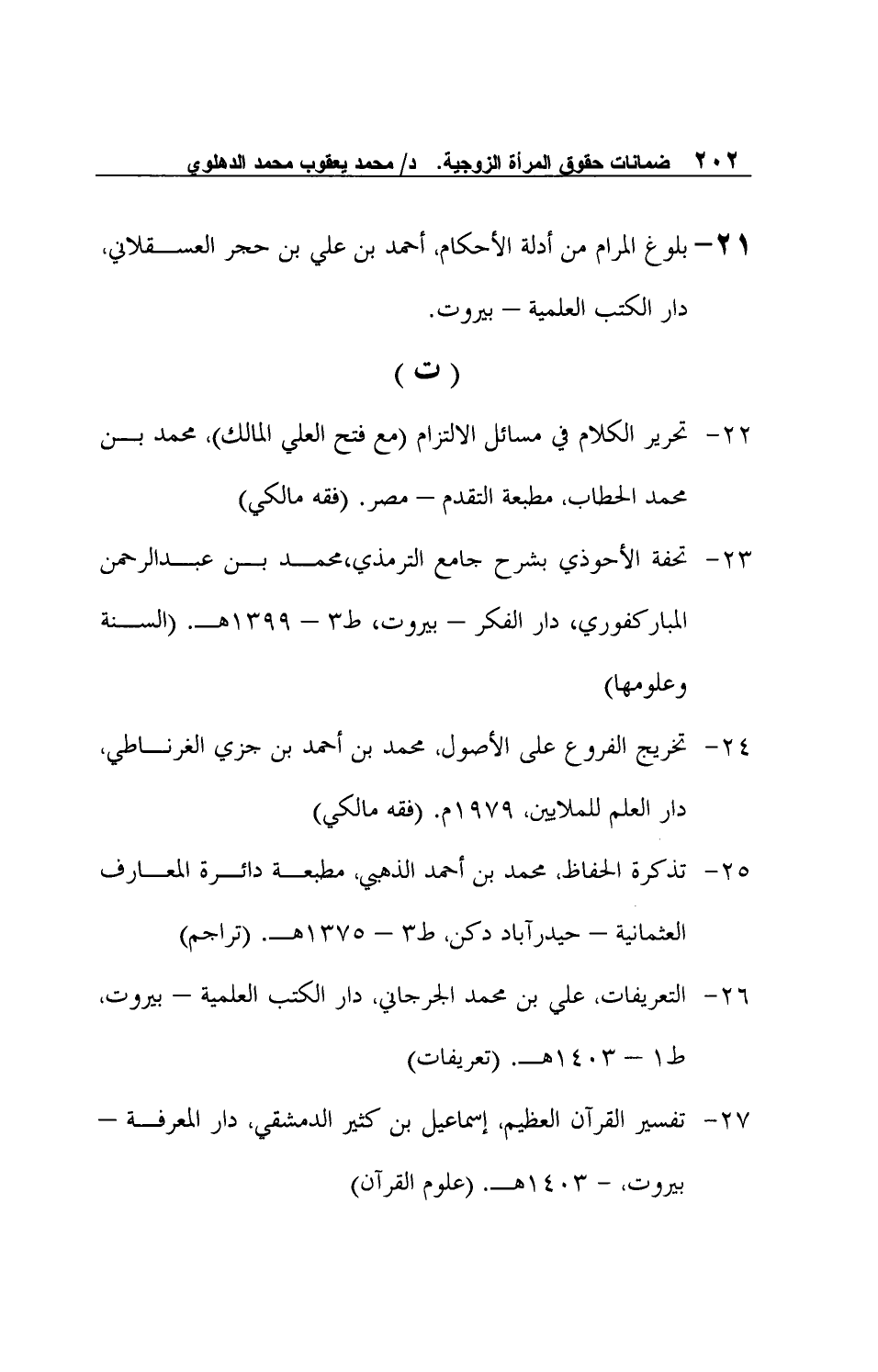 ٢٠٢ ضمانات حقوق المرأة الزوجية. د/ محمد يعقوب محمد الدهلوي

٢١- بلوغ المرام من أدلة الأحكام، أحمد بن علي بن حجر العسقلاني، دار الكتب العلمية – بيروت.

( ت )

٢٢- تحرير الكلام في مسائل الالتزام (مع فتح العلي المالك)، محمد بن محمد الحطاب، مطبعة التقدم – مصر. (فقه مالكي)

٢٣- تحفة الأحوذي بشرح جامع الترمذي،محمد بن عبدالرحمن المباركفوري، دار الفكر – بيروت، ط٣ – ١٣٩٩هـ. (السنة وعلومها)

٢٤- تخريج الفروع على الأصول، محمد بن أحمد بن جزي الغرناطي، دار العلم للملايين، ١٩٧٩م. (فقه مالكي)

٢٥- تذكرة الحفاظ، محمد بن أحمد الذهبي، مطبعة دائرة المعارف العثمانية – حيدرآباد دكن، ط٣ – ١٣٧٥هـ. (تراجم)

٢٦- التعريفات، علي بن محمد الجرجاني، دار الكتب العلمية – بيروت، ط١ – ١٤٠٣هـ. (تعريفات)

٢٧- تفسير القرآن العظيم، إسماعيل بن كثير الدمشقي، دار المعرفة – بيروت، - ١٤٠٣هـ. (علوم القرآن)